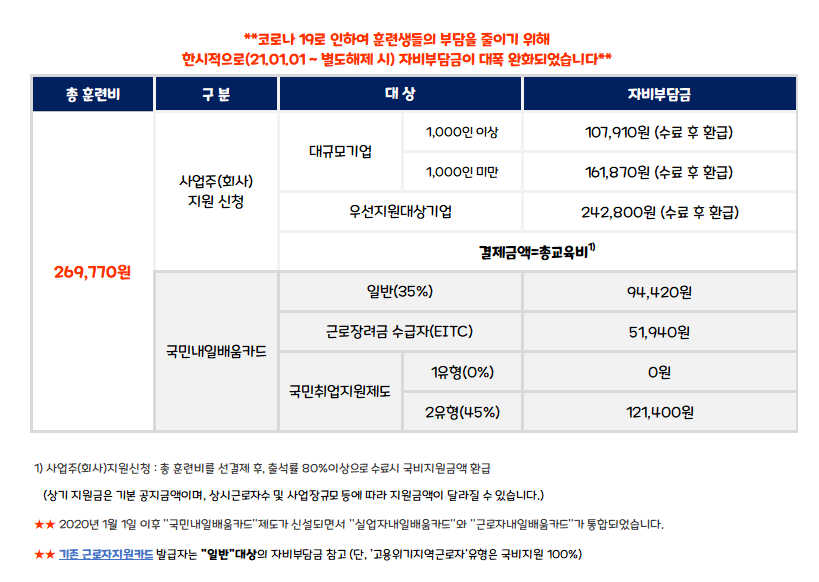 **코로나 19로 인하여 훈련생들의 부담을 줄이기 위해
한시적으로(21.01.01 ~ 별도해제 시) 자비부담금이 대폭 완화되었습니다**

| 총 훈련비 | 구 분 | 대 상 | | 자비부담금 |
|---|---|---|---|---|
| 269,770원 | 사업주(회사) 지원 신청 | 대규모기업 | 1,000인 이상 | 107,910원 (수료 후 환급) |
| | | | 1,000인 미만 | 161,870원 (수료 후 환급) |
| | | 우선지원대상기업 | | 242,800원 (수료 후 환급) |
| | | 결제금액=총교육비$^{1)}$ | | |
| | 국민내일배움카드 | 일반(35%) | | 94,420원 |
| | | 근로장려금 수급자(EITC) | | 51,940원 |
| | | 국민취업지원제도 | 1유형(0%) | 0원 |
| | | | 2유형(45%) | 121,400원 |

1) 사업주(회사)지원신청 : 총 훈련비를 선결제 후, 출석률 80%이상으로 수료시 국비지원금액 환급
(상기 지원금은 기본 공지금액이며, 상시근로자수 및 사업장규모 등에 따라 지원금액이 달라질 수 있습니다.)

★★ 2020년 1월 1일 이후 "국민내일배움카드"제도가 신설되면서 "실업자내일배움카드"와 "근로자내일배움카드"가 통합되었습니다.

★★ 기존 근로자지원카드 발급자는 "일반"대상의 자비부담금 참고 (단, '고용위기지역근로자'유형은 국비지원 100%)